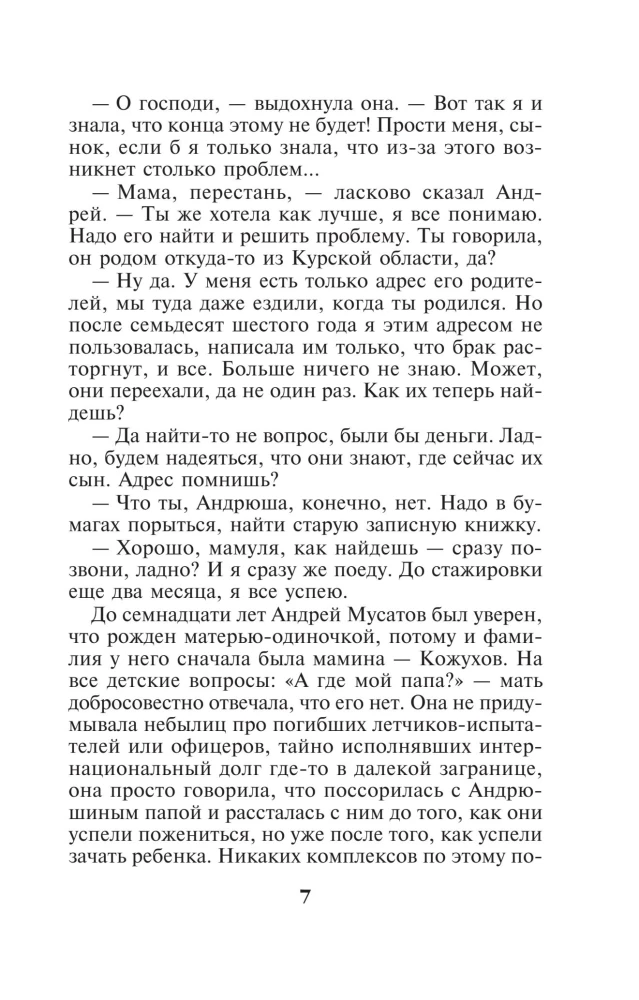 — О господи, — выдохнула она. — Вот так я и знала, что конца этому не будет! Прости меня, сынок, если б я только знала, что из-за этого возникнет столько проблем...

— Мама, перестань, — ласково сказал Андрей. — Ты же хотела как лучше, я все понимаю. Надо его найти и решить проблему. Ты говорила, он родом откуда-то из Курской области, да?

— Ну да. У меня есть только адрес его родителей, мы туда даже ездили, когда ты родился. Но после семьдесят шестого года я этим адресом не пользовалась, написала им только, что брак расторгнут, и все. Больше ничего не знаю. Может, они переехали, да не один раз. Как их теперь найдешь?

— Да найти-то не вопрос, были бы деньги. Ладно, будем надеяться, что они знают, где сейчас их сын. Адрес помнишь?

— Что ты, Андрюша, конечно, нет. Надо в бумагах порыться, найти старую записную книжку.

— Хорошо, мамуля, как найдешь — сразу позвони, ладно? И я сразу же поеду. До стажировки еще два месяца, я все успею.

До семнадцати лет Андрей Мусатов был уверен, что рожден матерью-одиночкой, потому и фамилия у него сначала была мамина — Кожухов. На все детские вопросы: «А где мой папа?» — мать добросовестно отвечала, что его нет. Она не придумывала небылиц про погибших летчиков-испытателей или офицеров, тайно исполнявших интернациональный долг где-то в далекой загранице, она просто говорила, что поссорилась с Андрюшиным папой и рассталась с ним до того, как они успели пожениться, но уже после того, как успели зачать ребенка. Никаких комплексов по этому по-

7